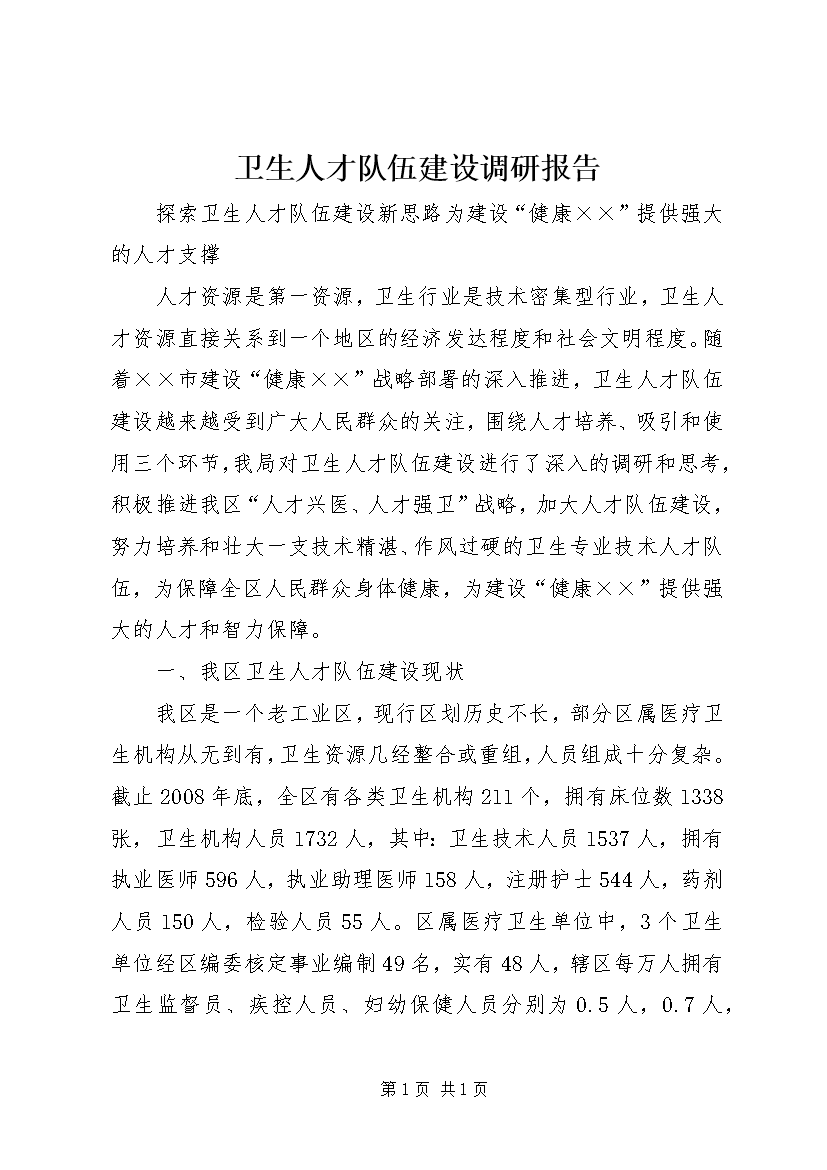 卫生人才队伍建设调研报告

探索卫生人才队伍建设新思路为建设“健康××”提供强大的人才支撑

人才资源是第一资源，卫生行业是技术密集型行业，卫生人才资源直接关系到一个地区的经济发达程度和社会文明程度。随着××市建设“健康××”战略部署的深入推进，卫生人才队伍建设越来越受到广大人民群众的关注，围绕人才培养、吸引和使用三个环节，我局对卫生人才队伍建设进行了深入的调研和思考，积极推进我区“人才兴医、人才强卫”战略，加大人才队伍建设，努力培养和壮大一支技术精湛、作风过硬的卫生专业技术人才队伍，为保障全区人民群众身体健康，为建设“健康××”提供强大的人才和智力保障。

一、我区卫生人才队伍建设现状

我区是一个老工业区，现行区划历史不长，部分区属医疗卫生机构从无到有，卫生资源几经整合或重组，人员组成十分复杂。截止2008年底，全区有各类卫生机构211个，拥有床位数1338张，卫生机构人员1732人，其中：卫生技术人员1537人，拥有执业医师596人，执业助理医师158人，注册护士544人，药剂人员150人，检验人员55人。区属医疗卫生单位中，3个卫生单位经区编委核定事业编制49名，实有48人，辖区每万人拥有卫生监督员、疾控人员、妇幼保健人员分别为0.5人，0.7人，

第1页 共1页